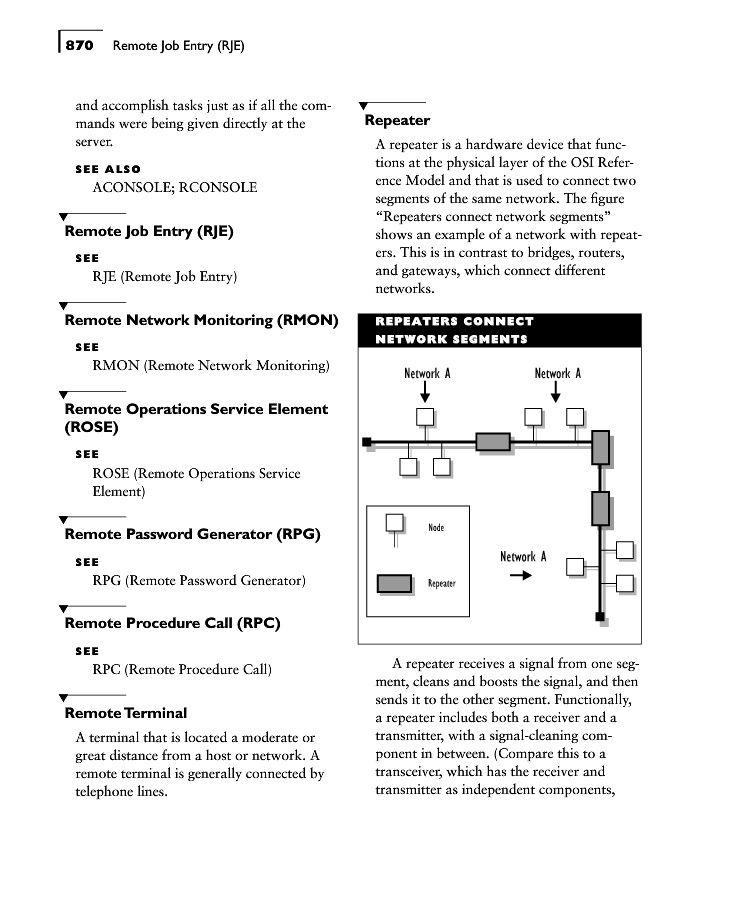 870 Remote Job Entry (RJE)

and accomplish tasks just as if all the commands were being given directly at the server.

SEE ALSO
ACONSOLE; RCONSOLE

Remote Job Entry (RJE)

SEE
RJE (Remote Job Entry)

Remote Network Monitoring (RMON)

SEE
RMON (Remote Network Monitoring)

Remote Operations Service Element (ROSE)

SEE
ROSE (Remote Operations Service Element)

Remote Password Generator (RPG)

SEE
RPG (Remote Password Generator)

Remote Procedure Call (RPC)

SEE
RPC (Remote Procedure Call)

Remote Terminal

A terminal that is located a moderate or great distance from a host or network. A remote terminal is generally connected by telephone lines.

Repeater

A repeater is a hardware device that functions at the physical layer of the OSI Reference Model and that is used to connect two segments of the same network. The figure "Repeaters connect network segments" shows an example of a network with repeaters. This is in contrast to bridges, routers, and gateways, which connect different networks.

REPEATERS CONNECT NETWORK SEGMENTS

Network A

Network A

Node

Repeater

Network A

A repeater receives a signal from one segment, cleans and boosts the signal, and then sends it to the other segment. Functionally, a repeater includes both a receiver and a transmitter, with a signal-cleaning component in between. (Compare this to a transceiver, which has the receiver and transmitter as independent components,